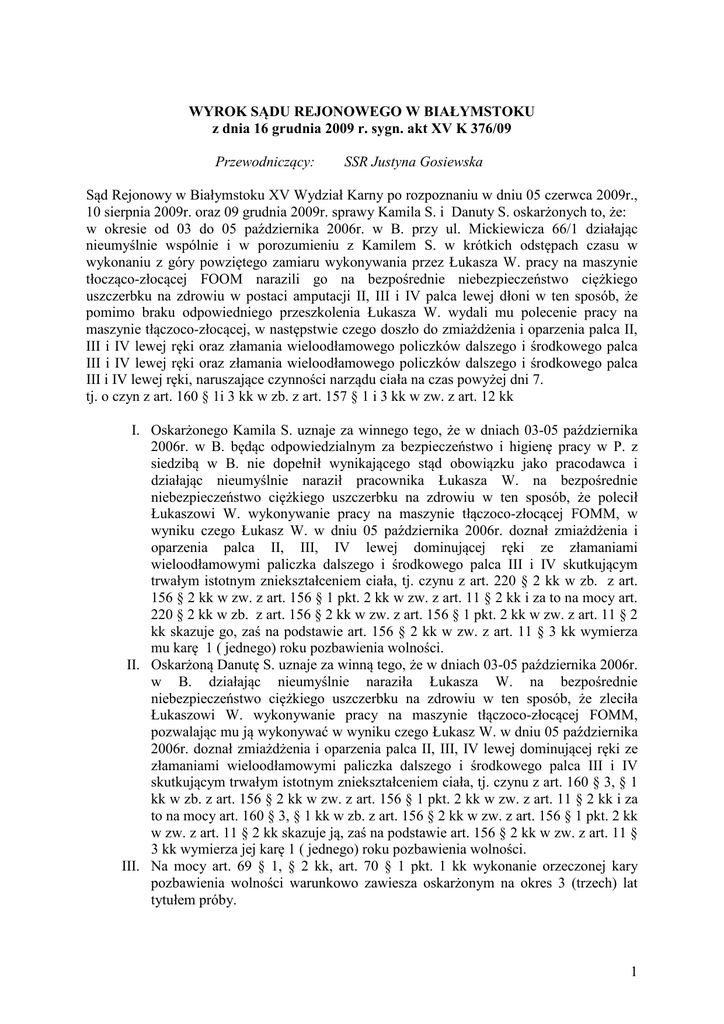 WYROK SĄDU REJONOWEGO W BIAŁYMSTOKU
z dnia 16 grudnia 2009 r. sygn. akt XV K 376/09

Przewodniczący: SSR Justyna Gosiewska

Sąd Rejonowy w Białymstoku XV Wydział Karny po rozpoznaniu w dniu 05 czerwca 2009r., 10 sierpnia 2009r. oraz 09 grudnia 2009r. sprawy Kamila S. i Danuty S. oskarżonych to, że: w okresie od 03 do 05 października 2006r. w B. przy ul. Mickiewicza 66/1 działając nieumyślnie wspólnie i w porozumieniu z Kamilem S. w krótkich odstępach czasu w wykonaniu z góry powziętego zamiaru wykonywania przez Łukasza W. pracy na maszynie tłocząco-złocącej FOOM narazili go na bezpośrednie niebezpieczeństwo ciężkiego uszczerbku na zdrowiu w postaci amputacji II, III i IV palca lewej dłoni w ten sposób, że pomimo braku odpowiedniego przeszkolenia Łukasza W. wydali mu polecenie pracy na maszynie tłączoco-złocącej, w następstwie czego doszło do zmiażdżenia i oparzenia palca II, III i IV lewej ręki oraz złamania wieloodłamowego policzków dalszego i środkowego palca III i IV lewej ręki oraz złamania wieloodłamowego policzków dalszego i środkowego palca III i IV lewej ręki, naruszające czynności narządu ciała na czas powyżej dni 7.
tj. o czyn z art. 160 § 1i 3 kk w zb. z art. 157 § 1 i 3 kk w zw. z art. 12 kk

I. Oskarżonego Kamila S. uznaje za winnego tego, że w dniach 03-05 października 2006r. w B. będąc odpowiedzialnym za bezpieczeństwo i higienę pracy w P. z siedzibą w B. nie dopełnił wynikającego stąd obowiązku jako pracodawca i działając nieumyślnie naraził pracownika Łukasza W. na bezpośrednie niebezpieczeństwo ciężkiego uszczerbku na zdrowiu w ten sposób, że polecił Łukaszowi W. wykonywanie pracy na maszynie tłączoco-złocącej FOMM, w wyniku czego Łukasz W. w dniu 05 października 2006r. doznał zmiażdżenia i oparzenia palca II, III, IV lewej dominującej ręki ze złamaniami wieloodłamowymi paliczka dalszego i środkowego palca III i IV skutkującym trwałym istotnym zniekształceniem ciała, tj. czynu z art. 220 § 2 kk w zb. z art. 156 § 2 kk w zw. z art. 156 § 1 pkt. 2 kk w zw. z art. 11 § 2 kk i za to na mocy art. 220 § 2 kk w zb. z art. 156 § 2 kk w zw. z art. 156 § 1 pkt. 2 kk w zw. z art. 11 § 2 kk skazuje go, zaś na podstawie art. 156 § 2 kk w zw. z art. 11 § 3 kk wymierza mu karę 1 ( jednego) roku pozbawienia wolności.
II. Oskarżoną Danutę S. uznaje za winną tego, że w dniach 03-05 października 2006r. w B. działając nieumyślnie naraziła Łukasza W. na bezpośrednie niebezpieczeństwo ciężkiego uszczerbku na zdrowiu w ten sposób, że zleciła Łukaszowi W. wykonywanie pracy na maszynie tłączoco-złocącej FOMM, pozwalając mu ją wykonywać w wyniku czego Łukasz W. w dniu 05 października 2006r. doznał zmiażdżenia i oparzenia palca II, III, IV lewej dominującej ręki ze złamaniami wieloodłamowymi paliczka dalszego i środkowego palca III i IV skutkującym trwałym istotnym zniekształceniem ciała, tj. czynu z art. 160 § 3, § 1 kk w zb. z art. 156 § 2 kk w zw. z art. 156 § 1 pkt. 2 kk w zw. z art. 11 § 2 kk i za to na mocy art. 160 § 3, § 1 kk w zb. z art. 156 § 2 kk w zw. z art. 156 § 1 pkt. 2 kk w zw. z art. 11 § 2 kk skazuje ją, zaś na podstawie art. 156 § 2 kk w zw. z art. 11 § 3 kk wymierza jej karę 1 ( jednego) roku pozbawienia wolności.
III. Na mocy art. 69 § 1, § 2 kk, art. 70 § 1 pkt. 1 kk wykonanie orzeczonej kary pozbawienia wolności warunkowo zawiesza oskarżonym na okres 3 (trzech) lat tytułem próby.

1